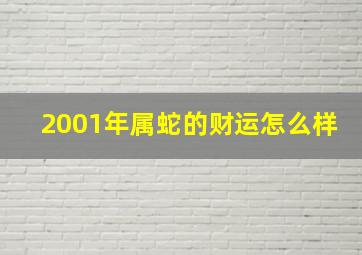 2001年属蛇的财运怎么样